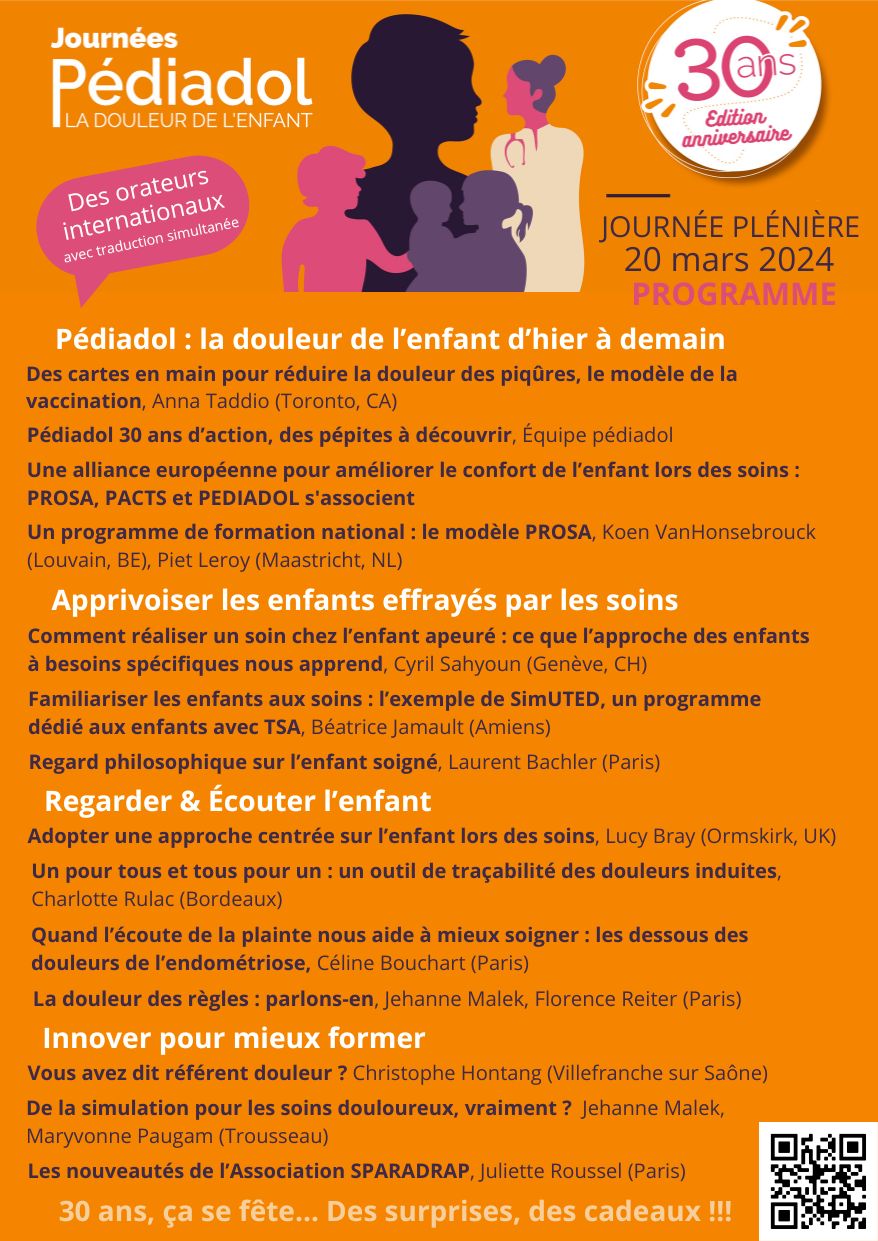 Journées
Pédiadol
LA DOULEUR DE L'ENFANT

Des orateurs internationaux avec traduction simultanée

30 ans
Edition anniversaire

JOURNÉE PLÉNIÈRE
20 mars 2024
PROGRAMME

Pédiadol : la douleur de l'enfant d'hier à demain

Des cartes en main pour réduire la douleur des piqûres, le modèle de la vaccination, Anna Taddio (Toronto, CA)

Pédiadol 30 ans d'action, des pépites à découvrir, Équipe pédiadol

Une alliance européenne pour améliorer le confort de l'enfant lors des soins : PROSA, PACTS et PEDIADOL s'associent

Un programme de formation national : le modèle PROSA, Koen VanHonsebrouck (Louvain, BE), Piet Leroy (Maastricht, NL)

Apprivoiser les enfants effrayés par les soins

Comment réaliser un soin chez l'enfant apeuré : ce que l'approche des enfants à besoins spécifiques nous apprend, Cyril Sahyoun (Genève, CH)

Familiariser les enfants aux soins : l'exemple de SimUTED, un programme dédié aux enfants avec TSA, Béatrice Jamault (Amiens)

Regard philosophique sur l'enfant soigné, Laurent Bachler (Paris)

Regarder & Écouter l'enfant

Adopter une approche centrée sur l'enfant lors des soins, Lucy Bray (Ormskirk, UK)

Un pour tous et tous pour un : un outil de traçabilité des douleurs induites, Charlotte Rulac (Bordeaux)

Quand l'écoute de la plainte nous aide à mieux soigner : les dessous des douleurs de l'endométriose, Céline Bouchart (Paris)

La douleur des règles : parlons-en, Jehanne Malek, Florence Reiter (Paris)

Innover pour mieux former

Vous avez dit référent douleur ? Christophe Hontang (Villefranche sur Saône)

De la simulation pour les soins douloureux, vraiment ? Jehanne Malek, Maryvonne Paugam (Trousseau)

Les nouveautés de l'Association SPARADRAP, Juliette Roussel (Paris)

30 ans, ça se fête... Des surprises, des cadeaux !!!